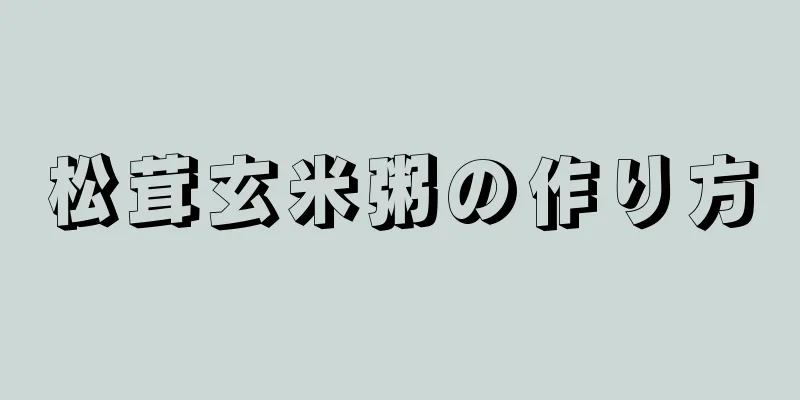 松茸玄米粥の作り方